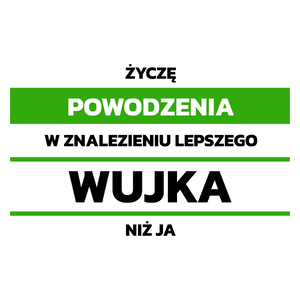 ŻYCZĘ

POWODZENIA

W ZNALEZIENIU LEPSZEGO

WUJKA

NIŻ JA